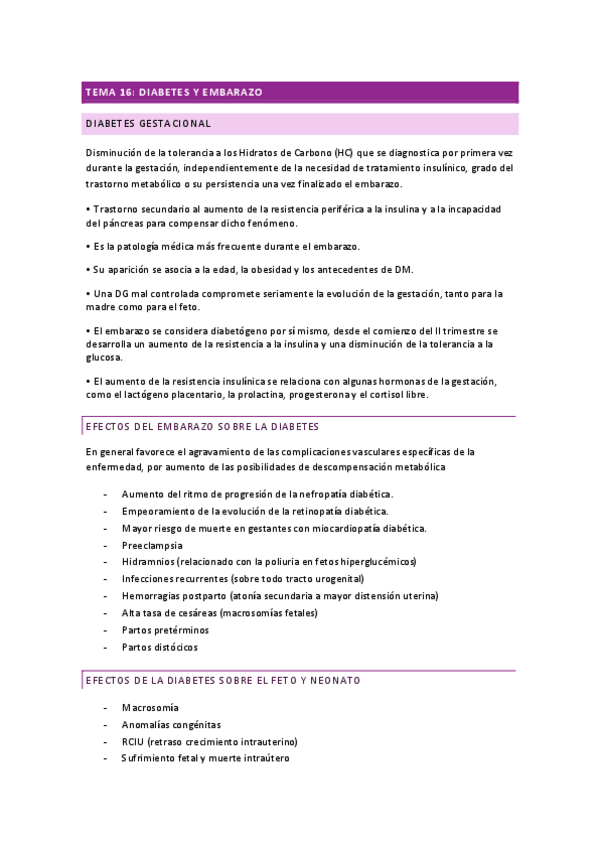 TEMA 16: DIABETES Y EMBARAZO

DIABETES GESTACIONAL

Disminución de la tolerancia a los Hidratos de Carbono (HC) que se diagnostica por primera vez durante la gestación, independientemente de la necesidad de tratamiento insulínico, grado del trastorno metabólico o su persistencia una vez finalizado el embarazo.

• Trastorno secundario al aumento de la resistencia periférica a la insulina y a la incapacidad del páncreas para compensar dicho fenómeno.

• Es la patología médica más frecuente durante el embarazo.

• Su aparición se asocia a la edad, la obesidad y los antecedentes de DM.

• Una DG mal controlada compromete seriamente la evolución de la gestación, tanto para la madre como para el feto.

• El embarazo se considera diabetógeno por sí mismo, desde el comienzo del II trimestre se desarrolla un aumento de la resistencia a la insulina y una disminución de la tolerancia a la glucosa.

• El aumento de la resistencia insulínica se relaciona con algunas hormonas de la gestación, como el lactógeno placentario, la prolactina, progesterona y el cortisol libre.

EFECTOS DEL EMBARAZO SOBRE LA DIABETES

En general favorece el agravamiento de las complicaciones vasculares específicas de la enfermedad, por aumento de las posibilidades de descompensación metabólica

- Aumento del ritmo de progresión de la nefropatía diabética.
- Empeoramiento de la evolución de la retinopatía diabética.
- Mayor riesgo de muerte en gestantes con miocardiopatía diabética.
- Preeclampsia
- Hidramnios (relacionado con la poliuria en fetos hiperglucémicos)
- Infecciones recurrentes (sobre todo tracto urogenital)
- Hemorragias postparto (atonía secundaria a mayor distensión uterina)
- Alta tasa de cesáreas (macrosomías fetales)
- Partos pretérminos
- Partos distócicos

EFECTOS DE LA DIABETES SOBRE EL FETO Y NEONATO

- Macrosomía
- Anomalías congénitas
- RCIU (retraso crecimiento intrauterino)
- Sufrimiento fetal y muerte intraútero